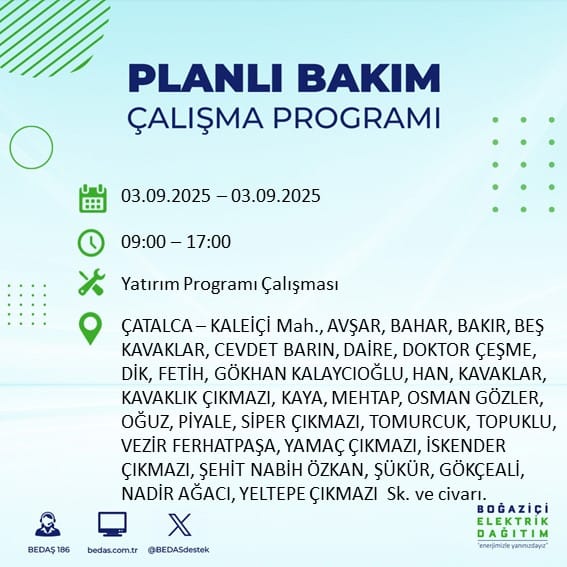 PLANLI BAKIM
ÇALIŞMA PROGRAMI

03.09.2025 – 03.09.2025

09:00 – 17:00

Yatırım Programı Çalışması

ÇATALCA – KALEİÇİ Mah., AVŞAR, BAHAR, BAKIR, BEŞ KAVAKLAR, CEVDET BARIN, DAİRE, DOKTOR ÇEŞME, DİK, FETİH, GÖKHAN KALAYCIOĞLU, HAN, KAVAKLAR, KAVAKLIK ÇIKMAZI, KAYA, MEHTAP, OSMAN GÖZLER, OĞUZ, PİYALE, SİPER ÇIKMAZI, TOMURCUK, TOPUKLU, VEZİR FERHATPAŞA, YAMAÇ ÇIKMAZI, İSKENDER ÇIKMAZI, ŞEHİT NABİH ÖZKAN, ŞÜKÜR, GÖKÇEALİ, NADİR AĞACI, YELTEPE ÇIKMAZI Sk. ve civarı.

BEDAŞ 186
bedas.com.tr
@BEDASdestek

BOĞAZİÇİ
ELEKTRİK
DAĞITIM
"enerjimizle yanınızdayız"